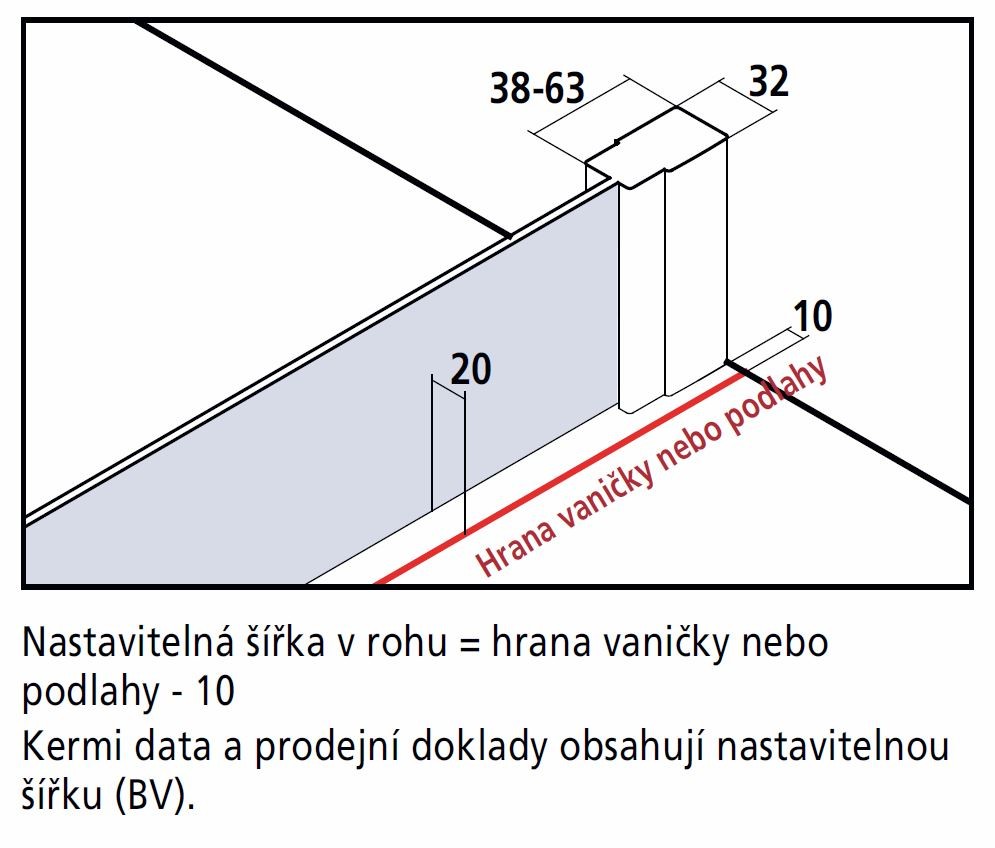 38-63
32
10
20
Hrana vaničky nebo podlahy

Nastavitelná šířka v rohu = hrana vaničky nebo podlahy - 10
Kermi data a prodejní doklady obsahují nastavitelnou šířku (BV).